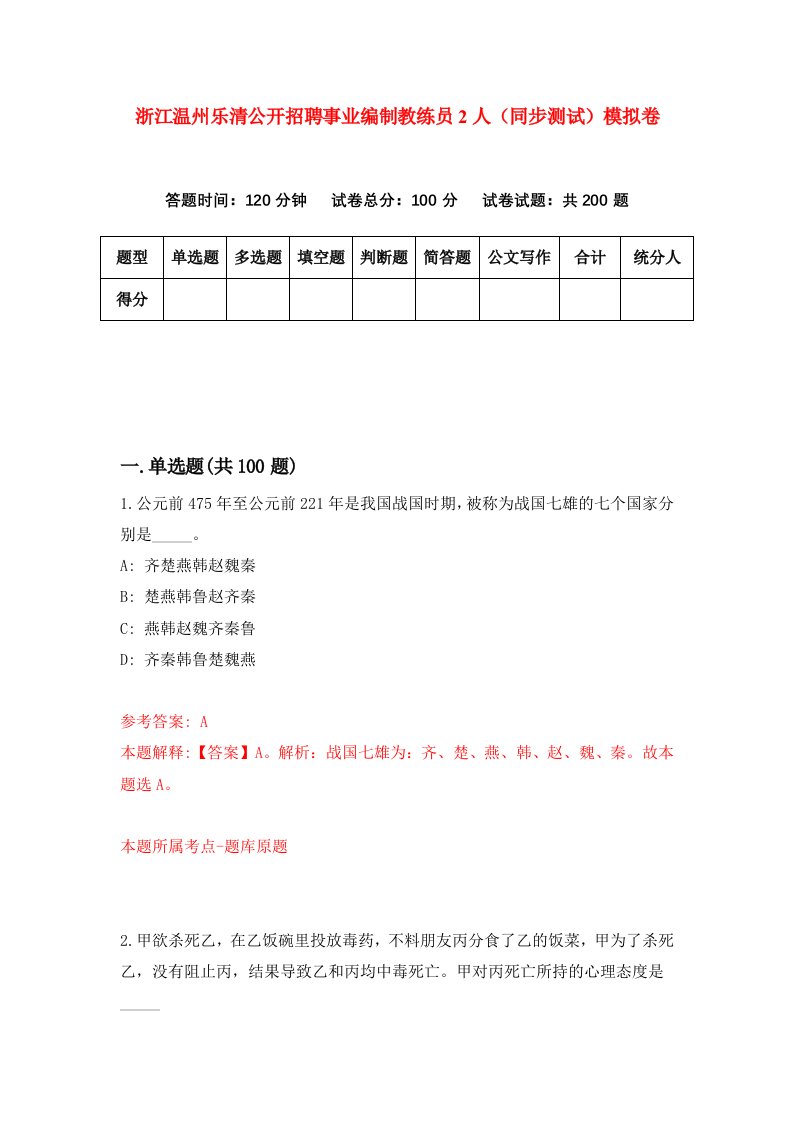 浙江温州乐清公开招聘事业编制教练员 2 人（同步测试）模拟卷

答题时间：120 分钟　试卷总分：100 分　试卷试题：共 200 题

| 题型 | 单选题 | 多选题 | 填空题 | 判断题 | 简答题 | 公文写作 | 合计 | 统分人 |
|---|---|---|---|---|---|---|---|---|
| 得分 | | | | | | | | |

一.单选题(共 100 题)

1.公元前 475 年至公元前 221 年是我国战国时期，被称为战国七雄的七个国家分别是_____。

A: 齐楚燕韩赵魏秦

B: 楚燕韩鲁赵齐秦

C: 燕韩赵魏齐秦鲁

D: 齐秦韩鲁楚魏燕

参考答案: A

本题解释:【答案】A。解析：战国七雄为：齐、楚、燕、韩、赵、魏、秦。故本题选 A。

本题所属考点-题库原题

2.甲欲杀死乙，在乙饭碗里投放毒药，不料朋友丙分食了乙的饭菜，甲为了杀死乙，没有阻止丙，结果导致乙和丙均中毒死亡。甲对丙死亡所持的心理态度是_____